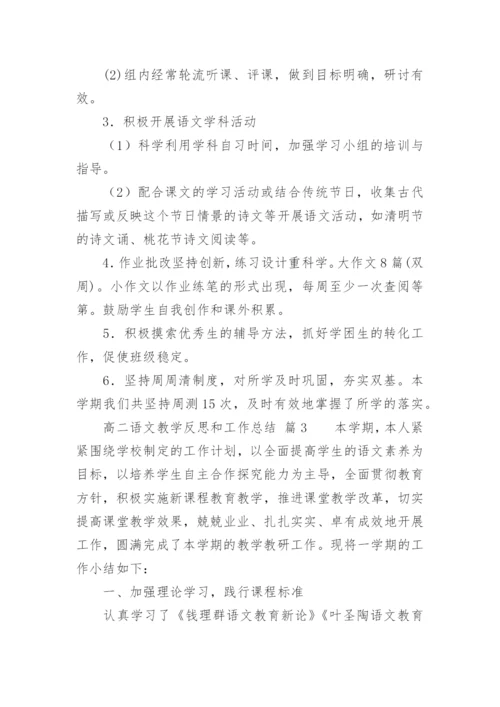 (2)组内经常轮流听课、评课，做到目标明确，研讨有效。

3．积极开展语文学科活动

（1）科学利用学科自习时间，加强学习小组的培训与指导。

（2）配合课文的学习活动或结合传统节日，收集古代描写或反映这个节日情景的诗文等开展语文活动，如清明节的诗文诵、桃花节诗文阅读等。

4．作业批改坚持创新，练习设计重科学。大作文8篇(双周)。小作文以作业练笔的形式出现，每周至少一次查阅等第。鼓励学生自我创作和课外积累。

5．积极摸索优秀生的辅导方法，抓好学困生的转化工作，促使班级稳定。

6．坚持周周清制度，对所学及时巩固，夯实双基。本学期我们共坚持周测15次，及时有效地掌握了所学的落实。

高二语文教学反思和工作总结 篇3　　本学期，本人紧紧围绕学校制定的工作计划，以全面提高学生的语文素养为目标，以培养学生自主合作探究能力为主导，全面贯彻教育方针，积极实施新课程教育教学，推进课堂教学改革，切实提高课堂教学效果，兢兢业业、扎扎实实、卓有成效地开展工作，圆满完成了本学期的教学教研工作。现将一学期的工作小结如下：

一、加强理论学习，践行课程标准

认真学习了《钱理群语文教育新论》《叶圣陶语文教育